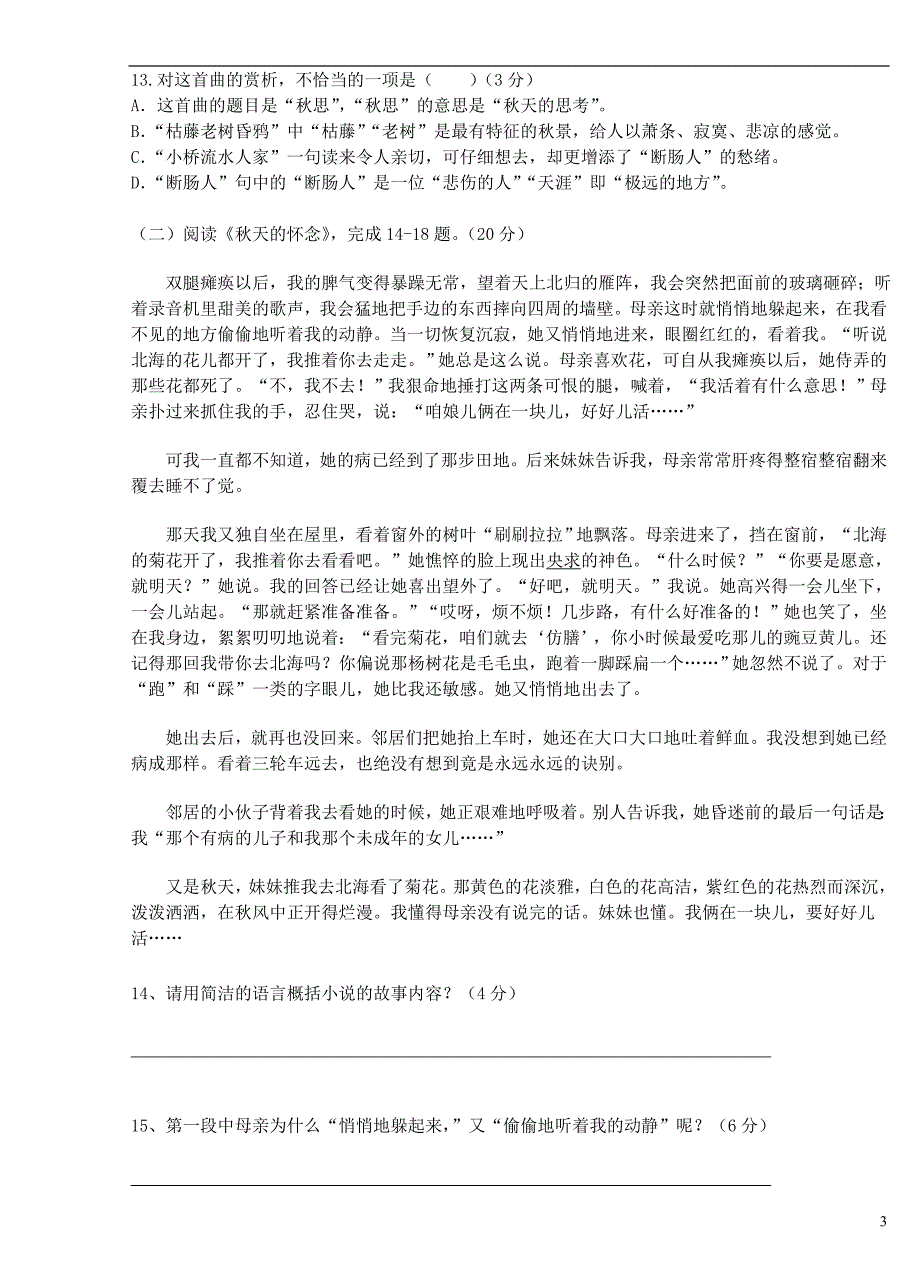 13.对这首曲的赏析，不恰当的一项是（　　）（3分）
A．这首曲的题目是“秋思”，“秋思”的意思是“秋天的思考”。
B.“枯藤老树昏鸦”中“枯藤”“老树”是最有特征的秋景，给人以萧条、寂寞、悲凉的感觉。
C.“小桥流水人家”一句读来令人亲切，可仔细想去，却更增添了“断肠人”的愁绪。
D.“断肠人”句中的“断肠人”是一位“悲伤的人”“天涯”即“极远的地方”。

（二）阅读《秋天的怀念》，完成14-18题。(20分)

双腿瘫痪以后，我的脾气变得暴躁无常，望着天上北归的雁阵，我会突然把面前的玻璃砸碎；听着录音机里甜美的歌声，我会猛地把手边的东西摔向四周的墙壁。母亲这时就悄悄地躲起来，在我看不见的地方偷偷地听着我的动静。当一切恢复沉寂，她又悄悄地进来，眼圈红红的，看着我。“听说北海的花儿都开了，我推着你去走走。”她总是这么说。母亲喜欢花，可自从我瘫痪以后，她侍弄的那些花都死了。“不，我不去！”我狠命地捶打这两条可恨的腿，喊着，“我活着有什么意思！”母亲扑过来抓住我的手，忍住哭，说：“咱娘儿俩在一块儿，好好儿活……”

可我一直都不知道，她的病已经到了那步田地。后来妹妹告诉我，母亲常常肝疼得整宿整宿翻来覆去睡不了觉。

那天我又独自坐在屋里，看着窗外的树叶“刷刷拉拉”地飘落。母亲进来了，挡在窗前，“北海的菊花开了，我推着你去看看吧。”她憔悴的脸上现出央求的神色。“什么时候？”“你要是愿意，就明天？”她说。我的回答已经让她喜出望外了。“好吧，就明天。”我说。她高兴得一会儿坐下，一会儿站起。“那就赶紧准备准备。”“哎呀，烦不烦！几步路，有什么好准备的！”她也笑了，坐在我身边，絮絮叨叨地说着：“看完菊花，咱们就去‘仿膳’，你小时候最爱吃那儿的豌豆黄儿。还记得那回我带你去北海吗？你偏说那杨树花是毛毛虫，跑着一脚踩扁一个……”她忽然不说了。对于“跑”和“踩”一类的字眼儿，她比我还敏感。她又悄悄地出去了。

她出去后，就再也没回来。邻居们把她抬上车时，她还在大口大口地吐着鲜血。我没想到她已经病成那样。看着三轮车远去，也绝没有想到竟是永远永远的诀别。

邻居的小伙子背着我去看她的时候，她正艰难地呼吸着。别人告诉我，她昏迷前的最后一句话是我“那个有病的儿子和我那个未成年的女儿……”

又是秋天，妹妹推我去北海看了菊花。那黄色的花淡雅，白色的花高洁，紫红色的花热烈而深沉，泼泼洒洒，在秋风中正开得烂漫。我懂得母亲没有说完的话。妹妹也懂。我俩在一块儿，要好好儿活……

14、请用简洁的语言概括小说的故事内容？（4分）

15、第一段中母亲为什么“悄悄地躲起来，”又“偷偷地听着我的动静”呢？（6分）

3